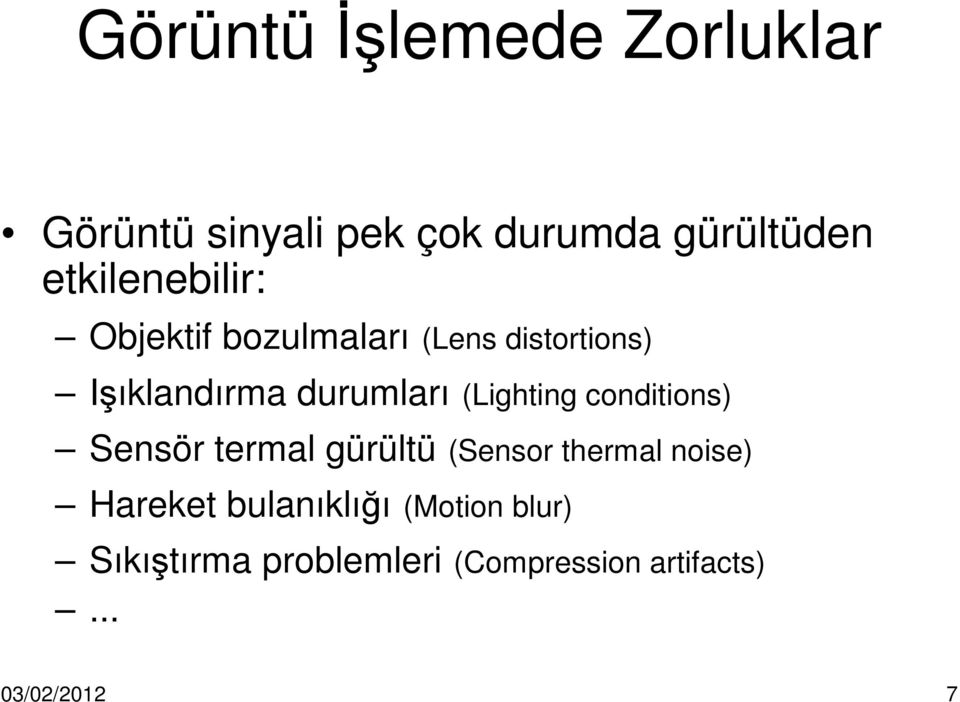 Görüntü İşlemede Zorluklar

• Görüntü sinyali pek çok durumda gürültüden etkilenebilir:
– Objektif bozulmaları (Lens distortions)
– Işıklandırma durumları (Lighting conditions)
– Sensör termal gürültü (Sensor thermal noise)
– Hareket bulanıklığı (Motion blur)
– Sıkıştırma problemleri (Compression artifacts)
– ...

03/02/2012 7